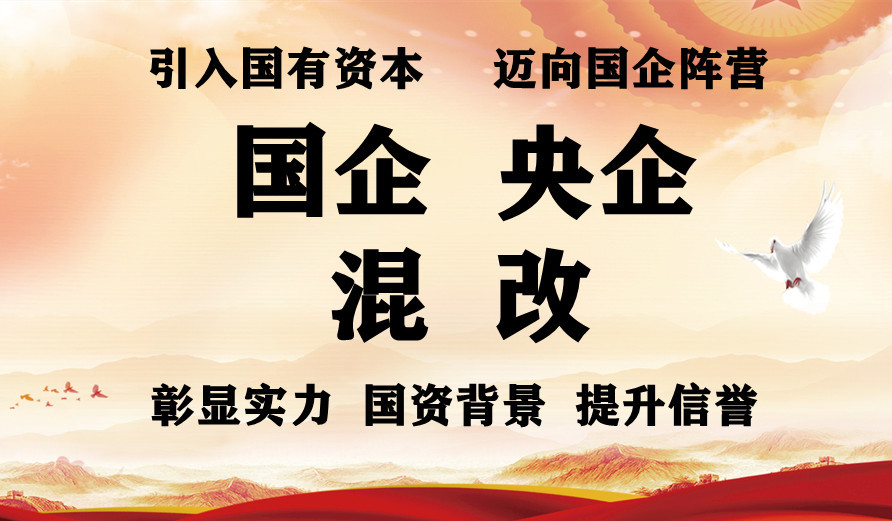 引入国有资本　迈向国企阵营

国企　央企

混　改

彰显实力　国资背景　提升信誉